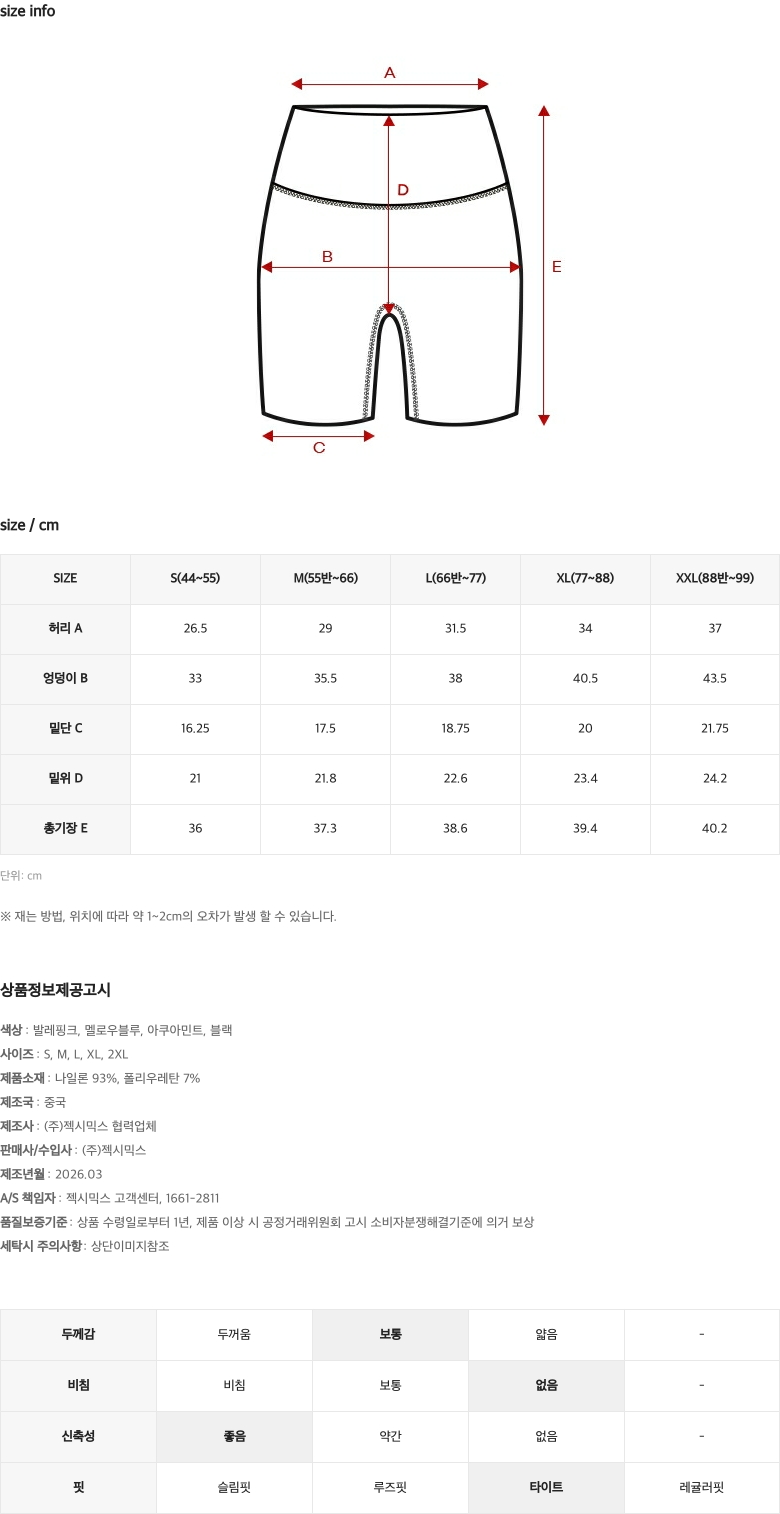 size info

A

D

B

E

C

size / cm

| SIZE | S(44~55) | M(55반~66) | L(66반~77) | XL(77~88) | XXL(88반~99) |
|---|---|---|---|---|---|
| 허리 A | 26.5 | 29 | 31.5 | 34 | 37 |
| 엉덩이 B | 33 | 35.5 | 38 | 40.5 | 43.5 |
| 밑단 C | 16.25 | 17.5 | 18.75 | 20 | 21.75 |
| 밑위 D | 21 | 21.8 | 22.6 | 23.4 | 24.2 |
| 총기장 E | 36 | 37.3 | 38.6 | 39.4 | 40.2 |

단위: cm

※ 재는 방법, 위치에 따라 약 1~2cm의 오차가 발생 할 수 있습니다.

상품정보제공고시

색상 : 발레핑크, 멜로우블루, 아쿠아민트, 블랙
사이즈 : S, M, L, XL, 2XL
제품소재 : 나일론 93%, 폴리우레탄 7%
제조국 : 중국
제조사 : (주)젝시믹스 협력업체
판매사/수입사 : (주)젝시믹스
제조년월 : 2026.03
A/S 책임자 : 젝시믹스 고객센터, 1661-2811
품질보증기준 : 상품 수령일로부터 1년, 제품 이상 시 공정거래위원회 고시 소비자분쟁해결기준에 의거 보상
세탁시 주의사항 : 상단이미지참조

| 두께감 | 두꺼움 | 보통 | 얇음 | - |
|---|---|---|---|---|
| 비침 | 비침 | 보통 | 없음 | - |
| 신축성 | 좋음 | 약간 | 없음 | - |
| 핏 | 슬림핏 | 루즈핏 | 타이트 | 레귤러핏 |